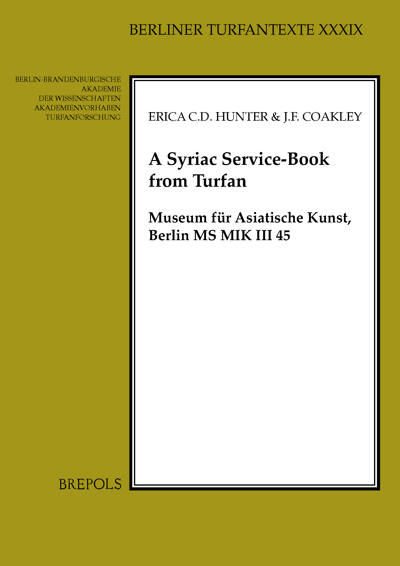 BERLINER TURFANTEXTE XXXIX

BERLIN-BRANDENBURGISCHE
AKADEMIE
DER WISSENSCHAFTEN
AKADEMIENVORHABEN
TURFANFORSCHUNG

ERICA C.D. HUNTER & J.F. COAKLEY

A Syriac Service-Book from Turfan

Museum für Asiatische Kunst, Berlin MS MIK III 45

BREPOLS